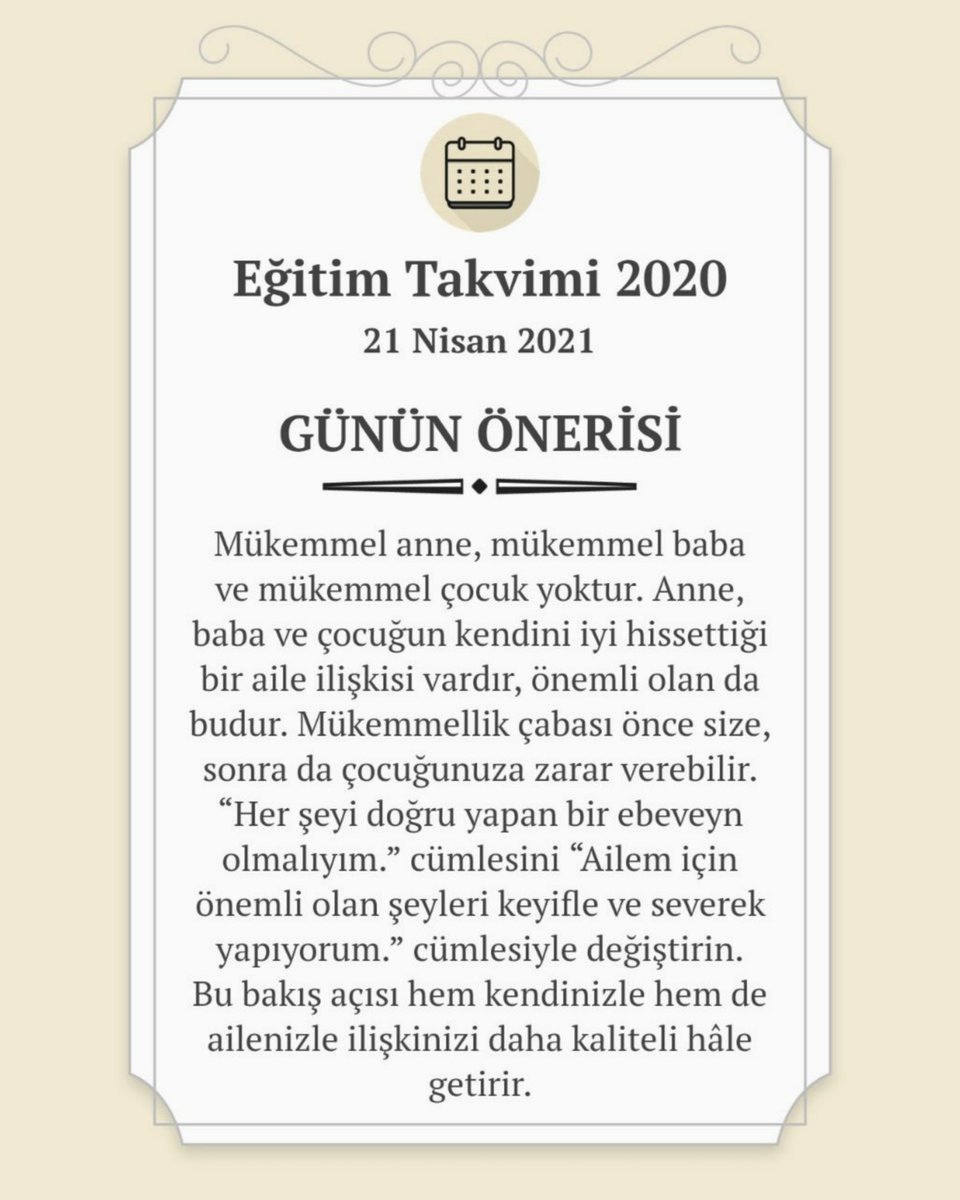 Eğitim Takvimi 2020
21 Nisan 2021

GÜNÜN ÖNERİSİ

Mükemmel anne, mükemmel baba ve mükemmel çocuk yoktur. Anne, baba ve çocuğun kendini iyi hissettiği bir aile ilişkisi vardır, önemli olan da budur. Mükemmellik çabası önce size, sonra da çocuğunuza zarar verebilir. “Her şeyi doğru yapan bir ebeveyn olmalıyım.” cümlesini “Ailem için önemli olan şeyleri keyifle ve severek yapıyorum.” cümlesiyle değiştirin. Bu bakış açısı hem kendinizle hem de ailenizle ilişkinizi daha kaliteli hâle getirir.